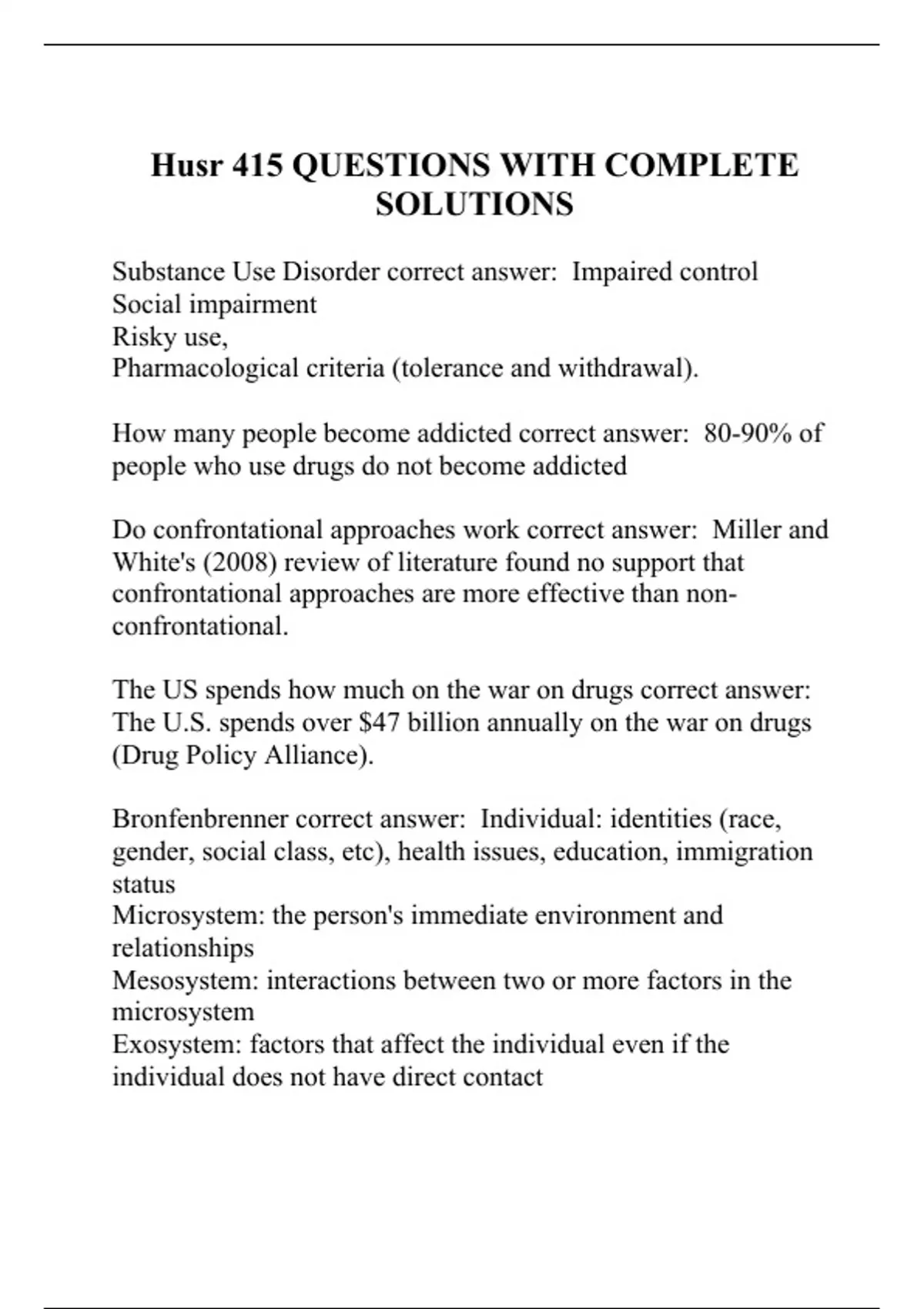 Husr 415 QUESTIONS WITH COMPLETE SOLUTIONS

Substance Use Disorder correct answer: Impaired control
Social impairment
Risky use,
Pharmacological criteria (tolerance and withdrawal).

How many people become addicted correct answer: 80-90% of people who use drugs do not become addicted

Do confrontational approaches work correct answer: Miller and White's (2008) review of literature found no support that confrontational approaches are more effective than non-confrontational.

The US spends how much on the war on drugs correct answer: The U.S. spends over \$47 billion annually on the war on drugs (Drug Policy Alliance).

Bronfenbrenner correct answer: Individual: identities (race, gender, social class, etc), health issues, education, immigration status
Microsystem: the person's immediate environment and relationships
Mesosystem: interactions between two or more factors in the microsystem
Exosystem: factors that affect the individual even if the individual does not have direct contact